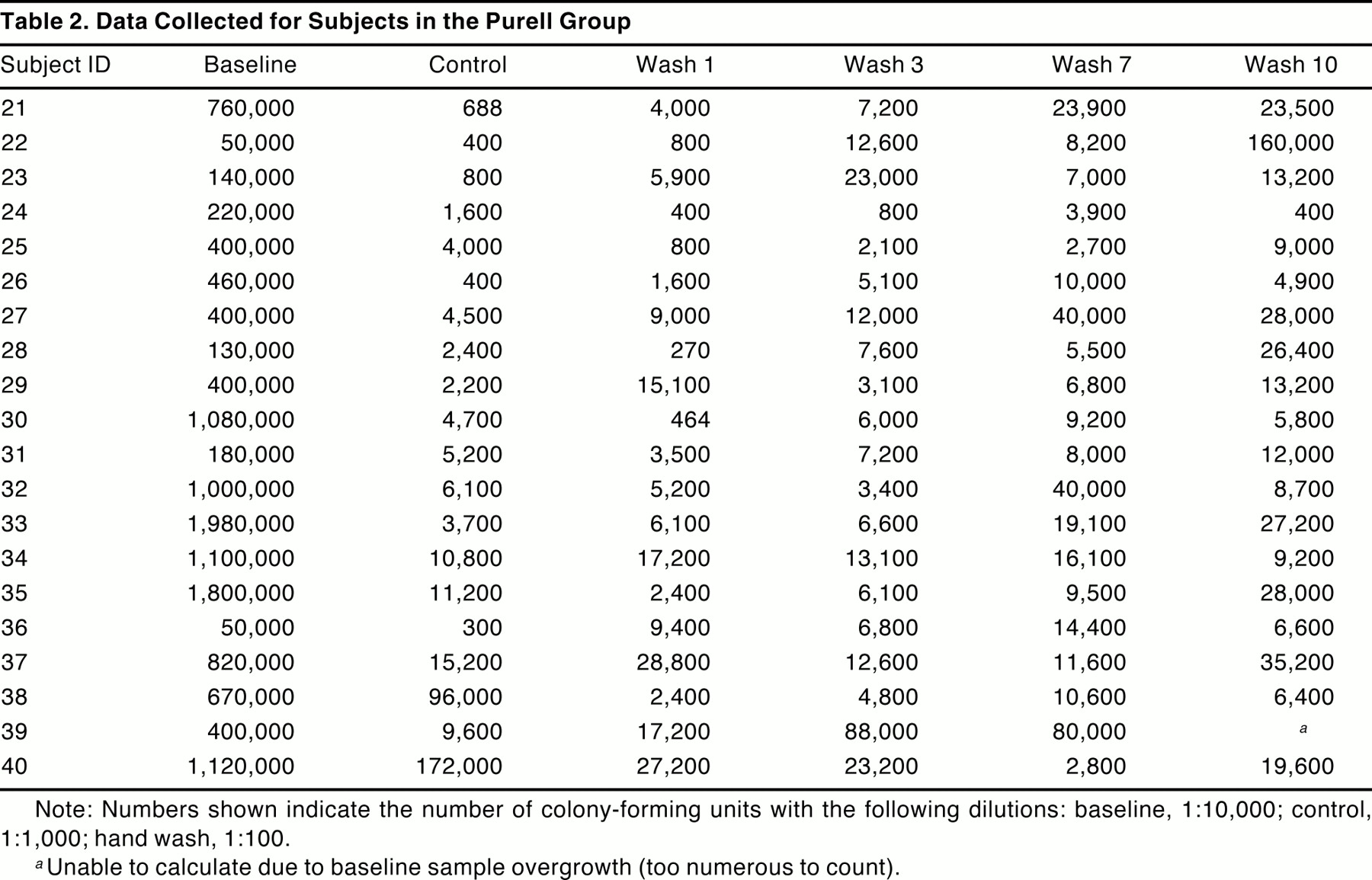 Table 2. Data Collected for Subjects in the Purell Group

| Subject ID | Baseline | Control | Wash 1 | Wash 3 | Wash 7 | Wash 10 |
|---|---|---|---|---|---|---|
| 21 | 760,000 | 688 | 4,000 | 7,200 | 23,900 | 23,500 |
| 22 | 50,000 | 400 | 800 | 12,600 | 8,200 | 160,000 |
| 23 | 140,000 | 800 | 5,900 | 23,000 | 7,000 | 13,200 |
| 24 | 220,000 | 1,600 | 400 | 800 | 3,900 | 400 |
| 25 | 400,000 | 4,000 | 800 | 2,100 | 2,700 | 9,000 |
| 26 | 460,000 | 400 | 1,600 | 5,100 | 10,000 | 4,900 |
| 27 | 400,000 | 4,500 | 9,000 | 12,000 | 40,000 | 28,000 |
| 28 | 130,000 | 2,400 | 270 | 7,600 | 5,500 | 26,400 |
| 29 | 400,000 | 2,200 | 15,100 | 3,100 | 6,800 | 13,200 |
| 30 | 1,080,000 | 4,700 | 464 | 6,000 | 9,200 | 5,800 |
| 31 | 180,000 | 5,200 | 3,500 | 7,200 | 8,000 | 12,000 |
| 32 | 1,000,000 | 6,100 | 5,200 | 3,400 | 40,000 | 8,700 |
| 33 | 1,980,000 | 3,700 | 6,100 | 6,600 | 19,100 | 27,200 |
| 34 | 1,100,000 | 10,800 | 17,200 | 13,100 | 16,100 | 9,200 |
| 35 | 1,800,000 | 11,200 | 2,400 | 6,100 | 9,500 | 28,000 |
| 36 | 50,000 | 300 | 9,400 | 6,800 | 14,400 | 6,600 |
| 37 | 820,000 | 15,200 | 28,800 | 12,600 | 11,600 | 35,200 |
| 38 | 670,000 | 96,000 | 2,400 | 4,800 | 10,600 | 6,400 |
| 39 | 400,000 | 9,600 | 17,200 | 88,000 | 80,000 | $^a$ |
| 40 | 1,120,000 | 172,000 | 27,200 | 23,200 | 2,800 | 19,600 |

Note: Numbers shown indicate the number of colony-forming units with the following dilutions: baseline, 1:10,000; control, 1:1,000; hand wash, 1:100.

$^a$ Unable to calculate due to baseline sample overgrowth (too numerous to count).